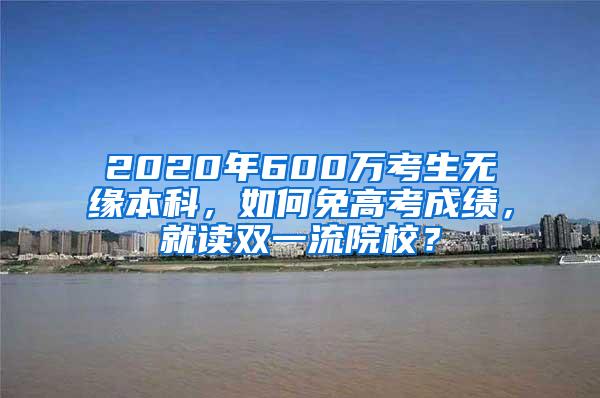 2020年600万考生无缘本科，如何免高考成绩，就读双一流院校？